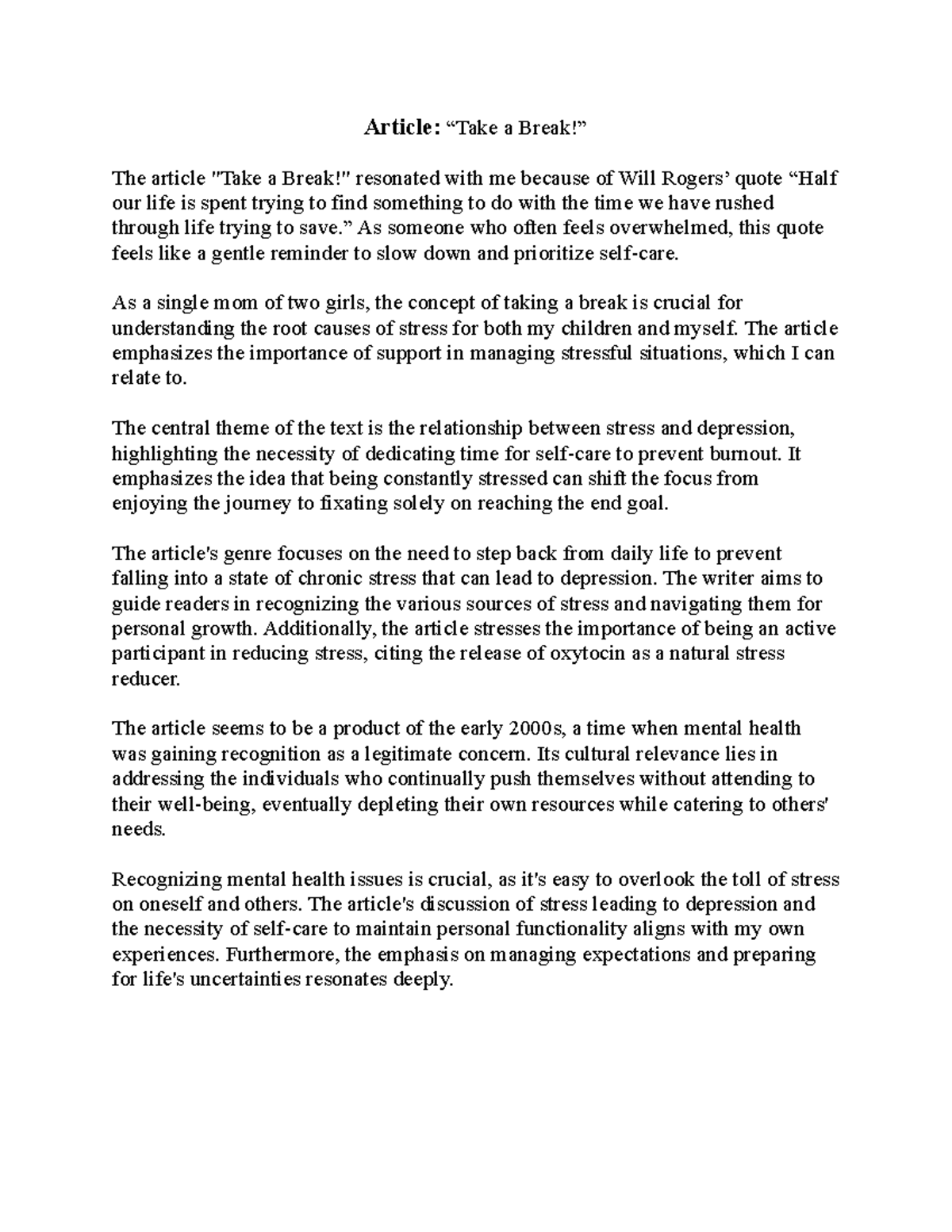 Article: "Take a Break!"

The article "Take a Break!" resonated with me because of Will Rogers' quote "Half our life is spent trying to find something to do with the time we have rushed through life trying to save." As someone who often feels overwhelmed, this quote feels like a gentle reminder to slow down and prioritize self-care.

As a single mom of two girls, the concept of taking a break is crucial for understanding the root causes of stress for both my children and myself. The article emphasizes the importance of support in managing stressful situations, which I can relate to.

The central theme of the text is the relationship between stress and depression, highlighting the necessity of dedicating time for self-care to prevent burnout. It emphasizes the idea that being constantly stressed can shift the focus from enjoying the journey to fixating solely on reaching the end goal.

The article's genre focuses on the need to step back from daily life to prevent falling into a state of chronic stress that can lead to depression. The writer aims to guide readers in recognizing the various sources of stress and navigating them for personal growth. Additionally, the article stresses the importance of being an active participant in reducing stress, citing the release of oxytocin as a natural stress reducer.

The article seems to be a product of the early 2000s, a time when mental health was gaining recognition as a legitimate concern. Its cultural relevance lies in addressing the individuals who continually push themselves without attending to their well-being, eventually depleting their own resources while catering to others' needs.

Recognizing mental health issues is crucial, as it's easy to overlook the toll of stress on oneself and others. The article's discussion of stress leading to depression and the necessity of self-care to maintain personal functionality aligns with my own experiences. Furthermore, the emphasis on managing expectations and preparing for life's uncertainties resonates deeply.